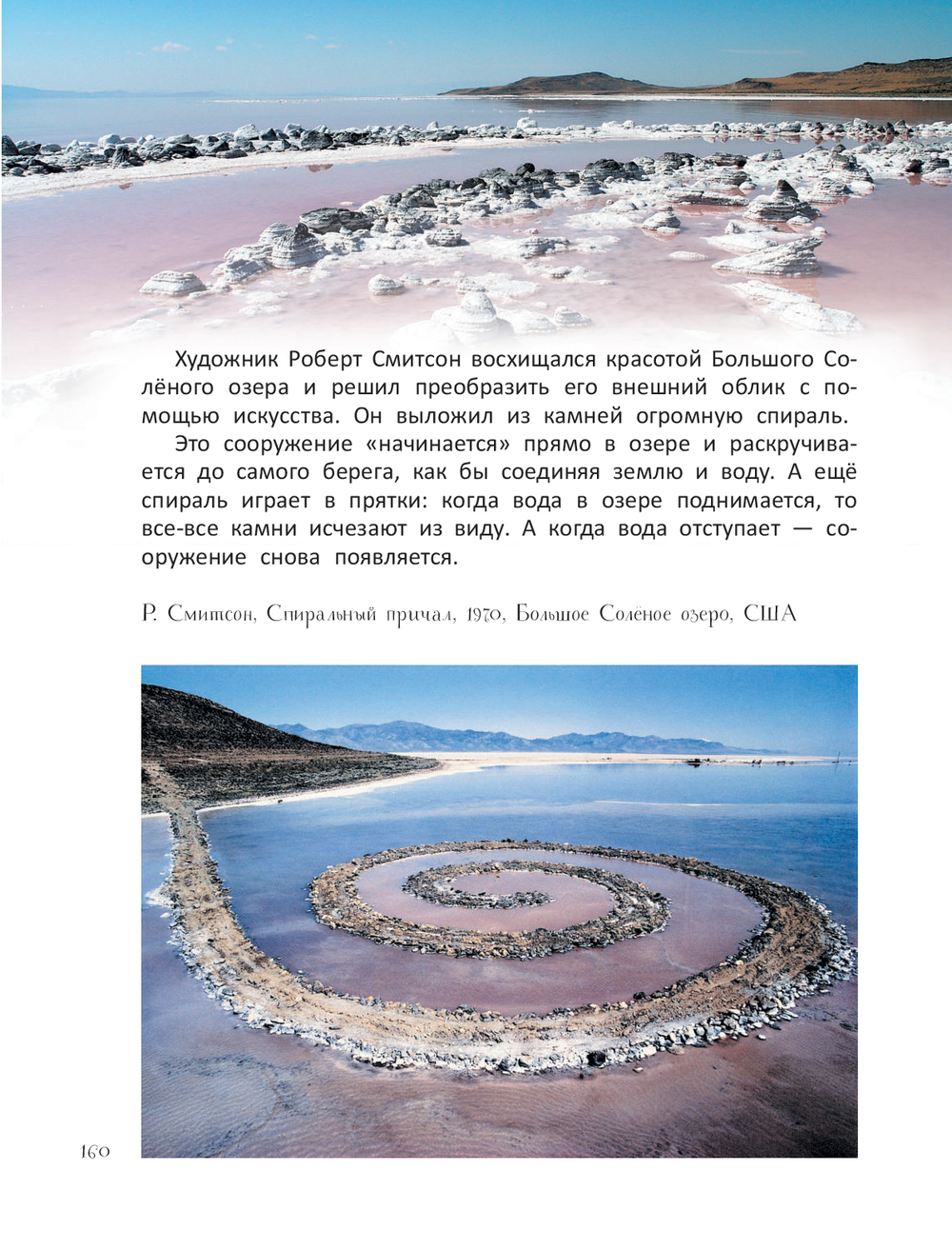 Художник Роберт Смитсон восхищался красотой Большого Солёного озера и решил преобразить его внешний облик с помощью искусства. Он выложил из камней огромную спираль.

Это сооружение «начинается» прямо в озере и раскручивается до самого берега, как бы соединяя землю и воду. А ещё спираль играет в прятки: когда вода в озере поднимается, то все-все камни исчезают из виду. А когда вода отступает — сооружение снова появляется.

Р. Смитсон, Спиральный причал, 1970, Большое Солёное озеро, США

160